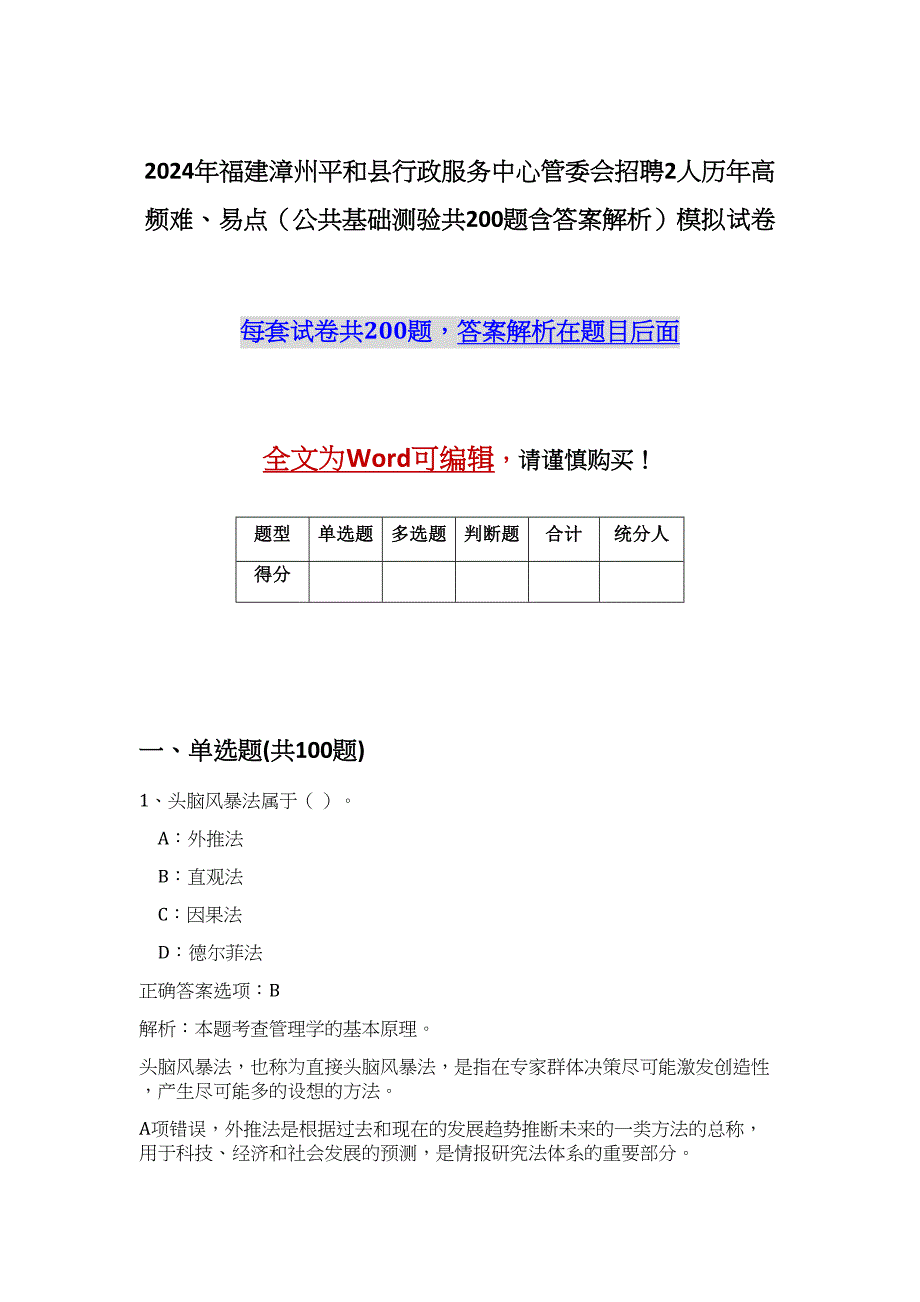 2024年福建漳州平和县行政服务中心管委会招聘2人历年高频难、易点（公共基础测验共200题含答案解析）模拟试卷

每套试卷共200题，答案解析在题目后面

全文为Word可编辑，请谨慎购买！

| 题型 | 单选题 | 多选题 | 判断题 | 合计 | 统分人 |
|---|---|---|---|---|---|
| 得分 | | | | | |

一、单选题(共100题)

1、头脑风暴法属于（ ）。

A：外推法

B：直观法

C：因果法

D：德尔菲法

正确答案选项：B

解析：本题考查管理学的基本原理。

头脑风暴法，也称为直接头脑风暴法，是指在专家群体决策尽可能激发创造性，产生尽可能多的设想的方法。

A项错误，外推法是根据过去和现在的发展趋势推断未来的一类方法的总称，用于科技、经济和社会发展的预测，是情报研究法体系的重要部分。